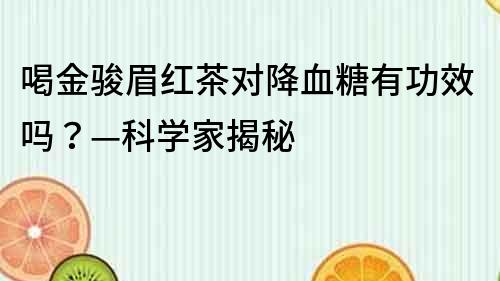 喝金骏眉红茶对降血糖有功效吗？—科学家揭秘